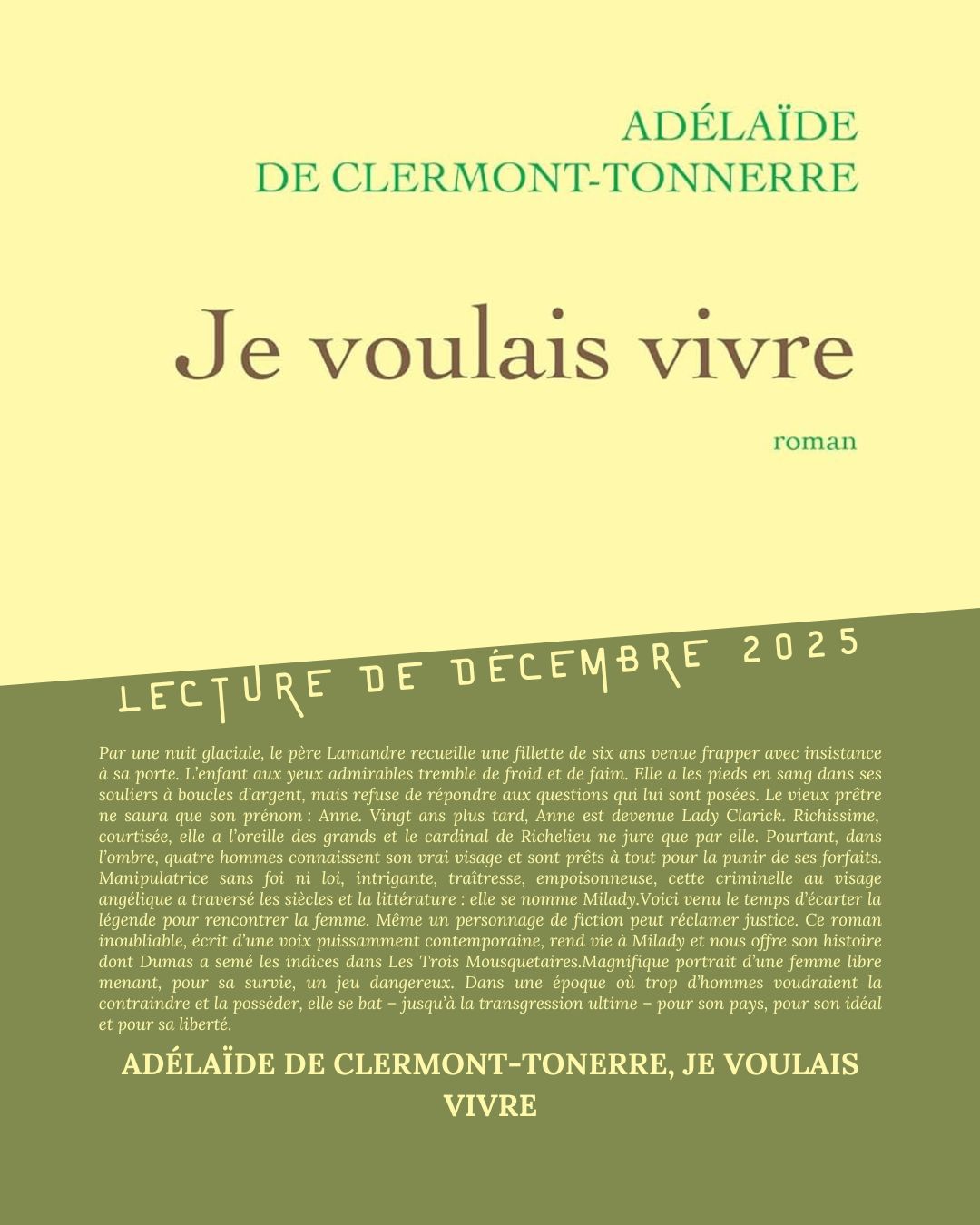 ADÉLAÏDE
DE CLERMONT-TONNERRE

Je voulais vivre

roman

LECTURE DE DÉCEMBRE 2025

Par une nuit glaciale, le père Lamandre recueille une fillette de six ans venue frapper avec insistance à sa porte. L'enfant aux yeux admirables tremble de froid et de faim. Elle a les pieds en sang dans ses souliers à boucles d'argent, mais refuse de répondre aux questions qui lui sont posées. Le vieux prêtre ne saura que son prénom : Anne. Vingt ans plus tard, Anne est devenue Lady Clarick. Richissime, courtisée, elle a l'oreille des grands et le cardinal de Richelieu ne jure que par elle. Pourtant, dans l'ombre, quatre hommes connaissent son vrai visage et sont prêts à tout pour la punir de ses forfaits. Manipulatrice sans foi ni loi, intrigante, traîtresse, empoisonneuse, cette criminelle au visage angélique a traversé les siècles et la littérature : elle se nomme Milady.Voici venu le temps d'écarter la légende pour rencontrer la femme. Même un personnage de fiction peut réclamer justice. Ce roman inoubliable, écrit d'une voix puissamment contemporaine, rend vie à Milady et nous offre son histoire dont Dumas a semé les indices dans Les Trois Mousquetaires.Magnifique portrait d'une femme libre menant, pour sa survie, un jeu dangereux. Dans une époque où trop d'hommes voudraient la contraindre et la posséder, elle se bat – jusqu'à la transgression ultime – pour son pays, pour son idéal et pour sa liberté.

ADÉLAÏDE DE CLERMONT-TONERRE, JE VOULAIS VIVRE